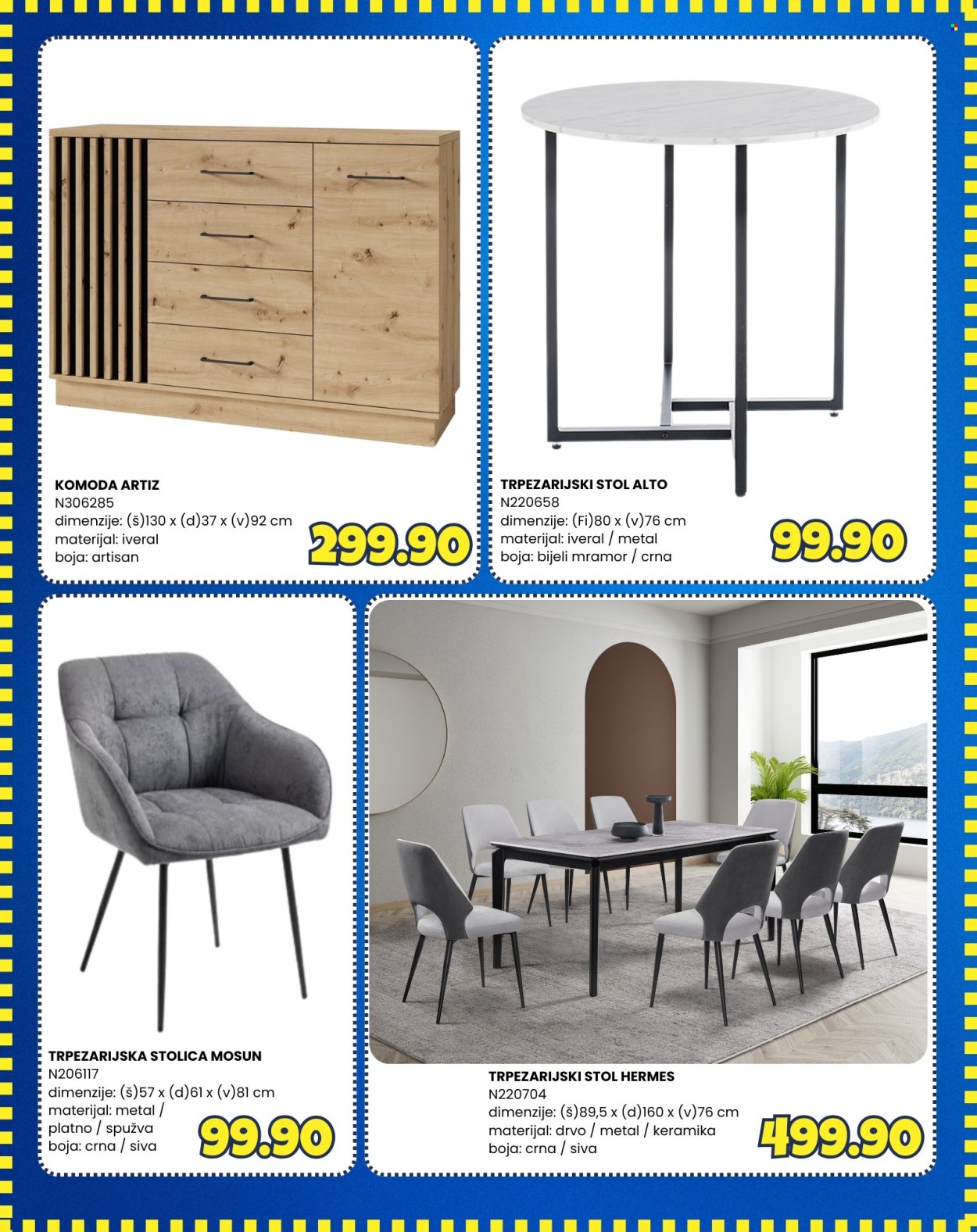 KOMODA ARTIZ
N306285
dimenzije: (š)130 x (d)37 x (v)92 cm
materijal: iveral
boja: artisan

299.90

TRPEZARIJSKI STOL ALTO
N220658
dimenzije: (Fi)80 x (v)76 cm
materijal: iveral / metal
boja: bijeli mramor / crna

99.90

TRPEZARIJSKA STOLICA MOSUN
N206117
dimenzije: (š)57 x (d)61 x (v)81 cm
materijal: metal / platno / spužva
boja: crna / siva

99.90

TRPEZARIJSKI STOL HERMES
N220704
dimenzije: (š)89,5 x (d)160 x (v)76 cm
materijal: drvo / metal / keramika
boja: crna / siva

499.90